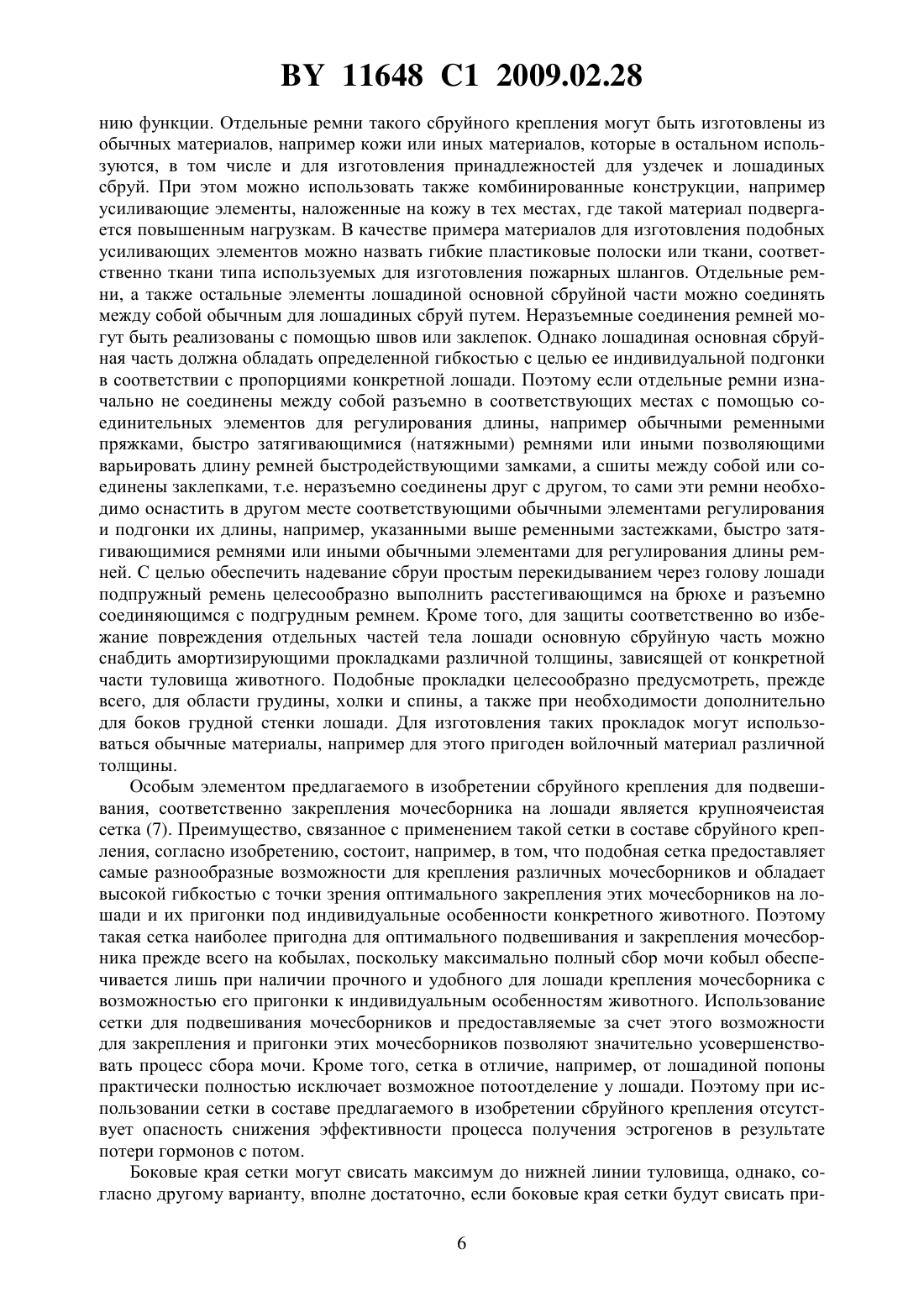 BY 11648 C1 2009.02.28

нию функции. Отдельные ремни такого сбруйного крепления могут быть изготовлены из обычных материалов, например кожи или иных материалов, которые в остальном используются, в том числе и для изготовления принадлежностей для уздечек и лошадиных сбруй. При этом можно использовать также комбинированные конструкции, например усиливающие элементы, наложенные на кожу в тех местах, где такой материал подвергается повышенным нагрузкам. В качестве примера материалов для изготовления подобных усиливающих элементов можно назвать гибкие пластиковые полоски или ткани, соответственно ткани типа используемых для изготовления пожарных шлангов. Отдельные ремни, а также остальные элементы лошадиной основной сбруйной части можно соединять между собой обычным для лошадиных сбруй путем. Неразъемные соединения ремней могут быть реализованы с помощью швов или заклепок. Однако лошадиная основная сбруйная часть должна обладать определенной гибкостью с целью ее индивидуальной подгонки в соответствии с пропорциями конкретной лошади. Поэтому если отдельные ремни изначально не соединены между собой разъемно в соответствующих местах с помощью соединительных элементов для регулирования длины, например обычными ременными пряжками, быстро затягивающимися (натяжными) ремнями или иными позволяющими варьировать длину ремней быстродействующими замками, а сшиты между собой или соединены заклепками, т.е. неразъемно соединены друг с другом, то сами эти ремни необходимо оснастить в другом месте соответствующими обычными элементами регулирования и подгонки их длины, например, указанными выше ременными застежками, быстро затягивающимися ремнями или иными обычными элементами для регулирования длины ремней. С целью обеспечить надевание сбруи простым перекидыванием через голову лошади подпружный ремень целесообразно выполнить расстегивающимся на брюхе и разъемно соединяющимся с подгрудным ремнем. Кроме того, для защиты соответственно во избежание повреждения отдельных частей тела лошади основную сбруйную часть можно снабдить амортизирующими прокладками различной толщины, зависящей от конкретной части туловища животного. Подобные прокладки целесообразно предусмотреть, прежде всего, для области грудины, холки и спины, а также при необходимости дополнительно для боков грудной стенки лошади. Для изготовления таких прокладок могут использоваться обычные материалы, например для этого пригоден войлочный материал различной толщины.

Особым элементом предлагаемого в изобретении сбруйного крепления для подвешивания, соответственно закрепления мочесборника на лошади является крупноячеистая сетка (7). Преимущество, связанное с применением такой сетки в составе сбруйного крепления, согласно изобретению, состоит, например, в том, что подобная сетка предоставляет самые разнообразные возможности для крепления различных мочесборников и обладает высокой гибкостью с точки зрения оптимального закрепления этих мочесборников на лошади и их пригонки под индивидуальные особенности конкретного животного. Поэтому такая сетка наиболее пригодна для оптимального подвешивания и закрепления мочесборника прежде всего на кобылах, поскольку максимально полный сбор мочи кобыл обеспечивается лишь при наличии прочного и удобного для лошади крепления мочесборника с возможностью его пригонки к индивидуальным особенностям животного. Использование сетки для подвешивания мочесборников и предоставляемые за счет этого возможности для закрепления и пригонки этих мочесборников позволяют значительно усовершенствовать процесс сбора мочи. Кроме того, сетка в отличие, например, от лошадиной попоны практически полностью исключает возможное потоотделение у лошади. Поэтому при использовании сетки в составе предлагаемого в изобретении сбруйного крепления отсутствует опасность снижения эффективности процесса получения эстрогенов в результате потери гормонов с потом.

Боковые края сетки могут свисать максимум до нижней линии туловища, однако, согласно другому варианту, вполне достаточно, если боковые края сетки будут свисать при-

6